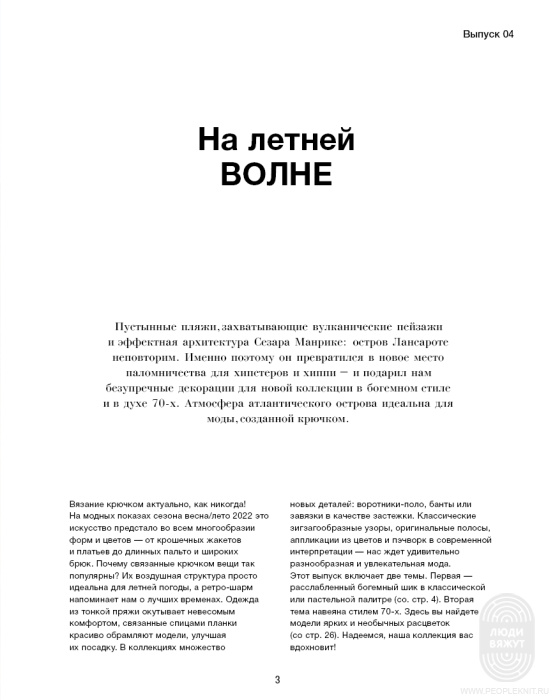 Выпуск 04

На летней ВОЛНЕ

Пустынные пляжи, захватывающие вулканические пейзажи и эффектная архитектура Сезара Манрике: остров Лансароте неповторим. Именно поэтому он превратился в новое место паломничества для хипстеров и хиппи — и подарил нам безупречные декорации для новой коллекции в богемном стиле и в духе 70-х. Атмосфера атлантического острова идеальна для моды, созданной крючком.

Вязание крючком актуально, как никогда! На модных показах сезона весна/лето 2022 это искусство предстало во всем многообразии форм и цветов — от крошечных жакетов и платьев до длинных пальто и широких брюк. Почему связанные крючком вещи так популярны? Их воздушная структура просто идеальна для летней погоды, а ретро-шарм напоминает нам о лучших временах. Одежда из тонкой пряжи окутывает невесомым комфортом, связанные спицами планки красиво обрамляют модели, улучшая их посадку. В коллекциях множество новых деталей: воротники-поло, банты или завязки в качестве застежки. Классические зигзагообразные узоры, оригинальные полосы, аппликации из цветов и пэчворк в современной интерпретации — нас ждет удивительно разнообразная и увлекательная мода.
Этот выпуск включает две темы. Первая — расслабленный богемный шик в классической или пастельной палитре (со. стр. 4). Вторая тема навеяна стилем 70-х. Здесь вы найдете модели ярких и необычных расцветок (со стр. 26). Надеемся, наша коллекция вас вдохновит!

ЛЮДИ ВЯЖУТ

3

WWW.PEOPLEKNIT.RU